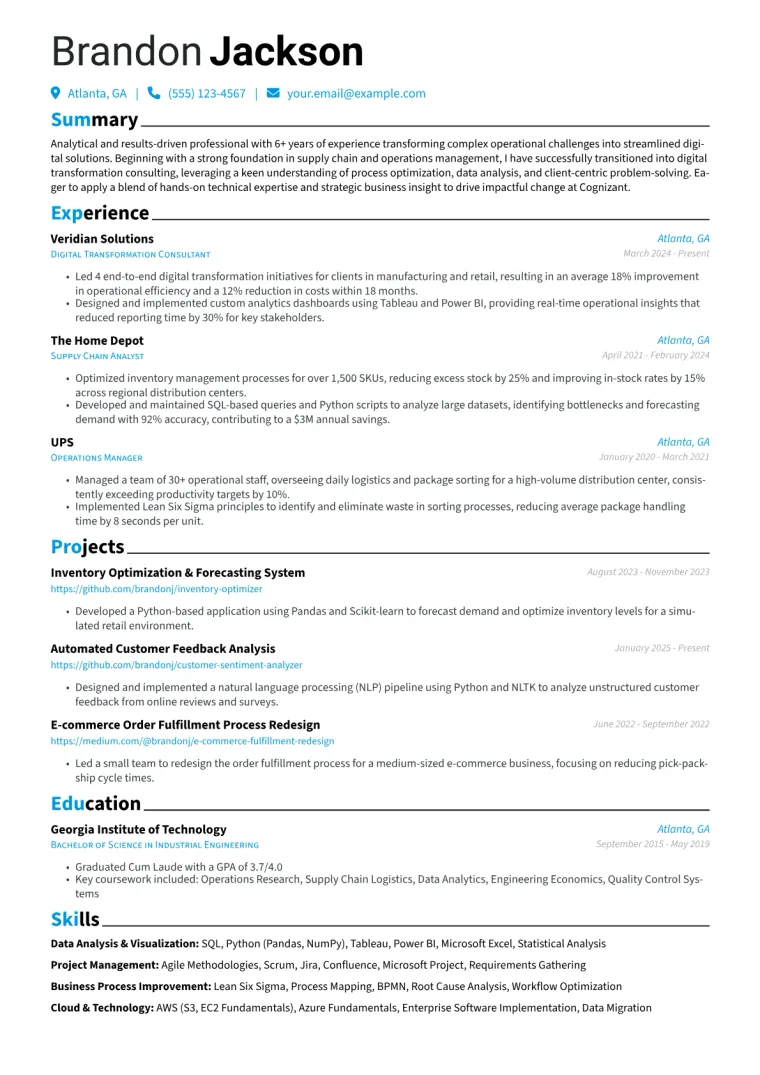 Brandon Jackson

Atlanta, GA | (555) 123-4567 | your.email@example.com

Summary

Analytical and results-driven professional with 6+ years of experience transforming complex operational challenges into streamlined digital solutions. Beginning with a strong foundation in supply chain and operations management, I have successfully transitioned into digital transformation consulting, leveraging a keen understanding of process optimization, data analysis, and client-centric problem-solving. Eager to apply a blend of hands-on technical expertise and strategic business insight to drive impactful change at Cognizant.

Experience

Veridian Solutions
Atlanta, GA
Digital Transformation Consultant
March 2024 - Present

• Led 4 end-to-end digital transformation initiatives for clients in manufacturing and retail, resulting in an average 18% improvement in operational efficiency and a 12% reduction in costs within 18 months.
• Designed and implemented custom analytics dashboards using Tableau and Power BI, providing real-time operational insights that reduced reporting time by 30% for key stakeholders.

The Home Depot
Atlanta, GA
Supply Chain Analyst
April 2021 - February 2024

• Optimized inventory management processes for over 1,500 SKUs, reducing excess stock by 25% and improving in-stock rates by 15% across regional distribution centers.
• Developed and maintained SQL-based queries and Python scripts to analyze large datasets, identifying bottlenecks and forecasting demand with 92% accuracy, contributing to a $3M annual savings.

UPS
Atlanta, GA
Operations Manager
January 2020 - March 2021

• Managed a team of 30+ operational staff, overseeing daily logistics and package sorting for a high-volume distribution center, consistently exceeding productivity targets by 10%.
• Implemented Lean Six Sigma principles to identify and eliminate waste in sorting processes, reducing average package handling time by 8 seconds per unit.

Projects

Inventory Optimization & Forecasting System
August 2023 - November 2023
https://github.com/brandonj/inventory-optimizer

• Developed a Python-based application using Pandas and Scikit-learn to forecast demand and optimize inventory levels for a simulated retail environment.

Automated Customer Feedback Analysis
January 2025 - Present
https://github.com/brandonj/customer-sentiment-analyzer

• Designed and implemented a natural language processing (NLP) pipeline using Python and NLTK to analyze unstructured customer feedback from online reviews and surveys.

E-commerce Order Fulfillment Process Redesign
June 2022 - September 2022
https://medium.com/@brandonj/e-commerce-fulfillment-redesign

• Led a small team to redesign the order fulfillment process for a medium-sized e-commerce business, focusing on reducing pick-pack-ship cycle times.

Education

Georgia Institute of Technology
Atlanta, GA
Bachelor of Science in Industrial Engineering
September 2015 - May 2019

• Graduated Cum Laude with a GPA of 3.7/4.0
• Key coursework included: Operations Research, Supply Chain Logistics, Data Analytics, Engineering Economics, Quality Control Systems

Skills

Data Analysis & Visualization: SQL, Python (Pandas, NumPy), Tableau, Power BI, Microsoft Excel, Statistical Analysis

Project Management: Agile Methodologies, Scrum, Jira, Confluence, Microsoft Project, Requirements Gathering

Business Process Improvement: Lean Six Sigma, Process Mapping, BPMN, Root Cause Analysis, Workflow Optimization

Cloud & Technology: AWS (S3, EC2 Fundamentals), Azure Fundamentals, Enterprise Software Implementation, Data Migration